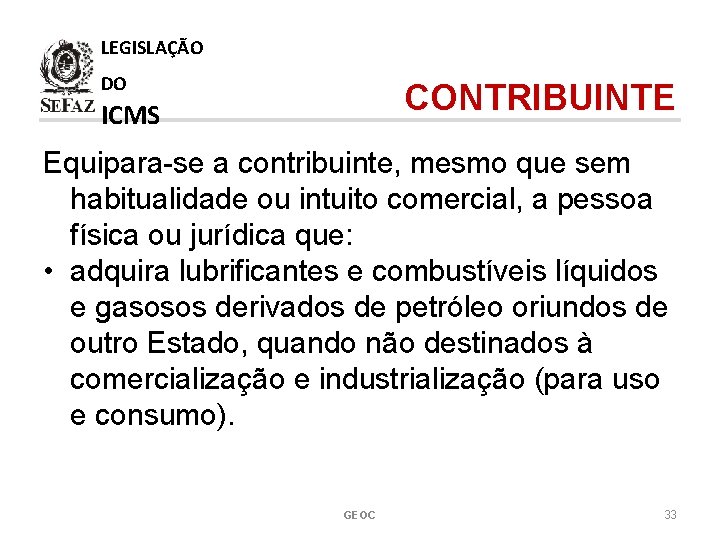 SEFAZ

LEGISLAÇÃO

DO

ICMS

CONTRIBUINTE

Equipara-se a contribuinte, mesmo que sem habitualidade ou intuito comercial, a pessoa física ou jurídica que:

• adquira lubrificantes e combustíveis líquidos e gasosos derivados de petróleo oriundos de outro Estado, quando não destinados à comercialização e industrialização (para uso e consumo).

GEOC

33